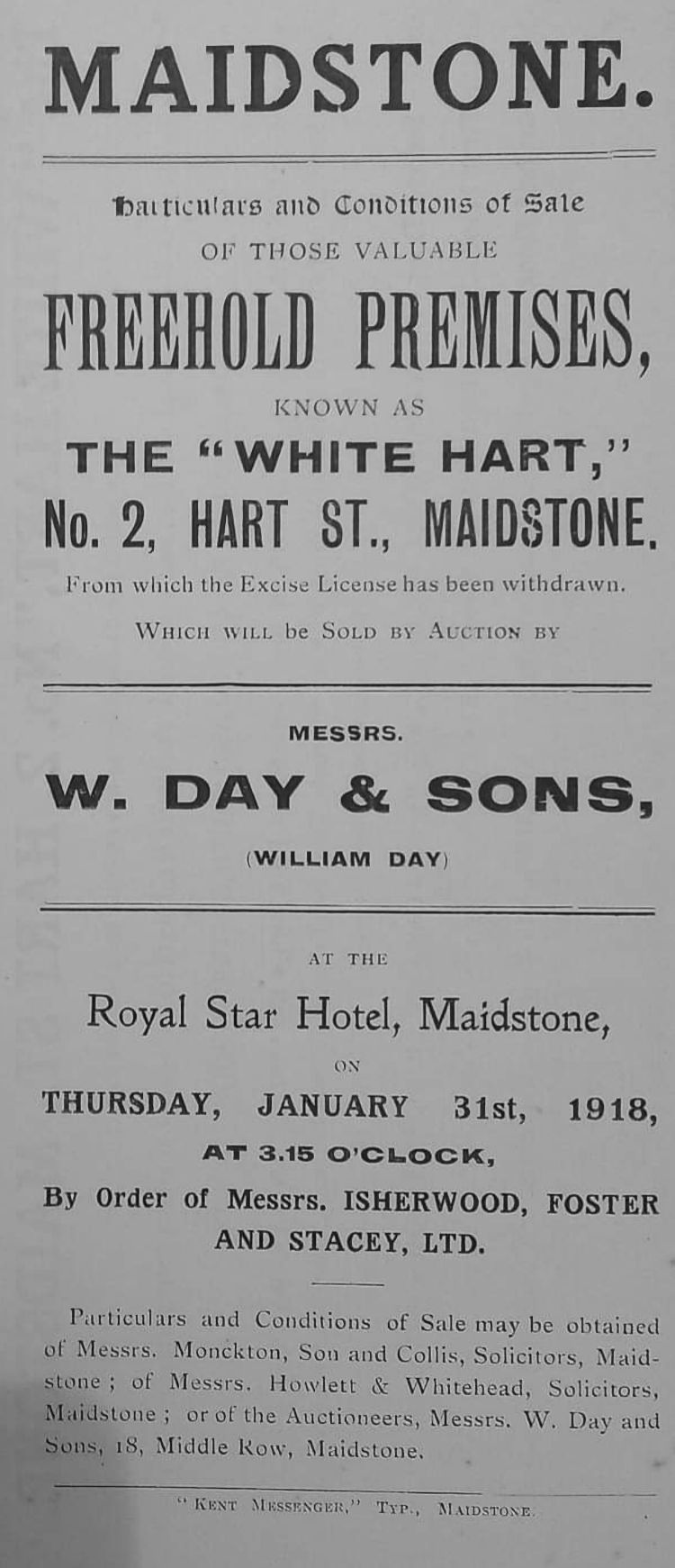 MAIDSTONE.

Particulars and Conditions of Sale OF THOSE VALUABLE

FREEHOLD PREMISES,

KNOWN AS

THE "WHITE HART,"

No. 2, HART ST., MAIDSTONE.

From which the Excise License has been withdrawn.

WHICH WILL be SOLD BY AUCTION BY

MESSRS.

W. DAY & SONS,

(WILLIAM DAY)

AT THE

Royal Star Hotel, Maidstone,

ON

THURSDAY, JANUARY 31st, 1918,

AT 3.15 O'CLOCK,

By Order of Messrs. ISHERWOOD, FOSTER AND STACEY, LTD.

Particulars and Conditions of Sale may be obtained of Messrs. Monckton, Son and Collis, Solicitors, Maidstone; of Messrs. Howlett & Whitehead, Solicitors, Maidstone; or of the Auctioneers, Messrs. W. Day and Sons, 18, Middle Row, Maidstone.

"KENT MESSENGER," TYP., MAIDSTONE.